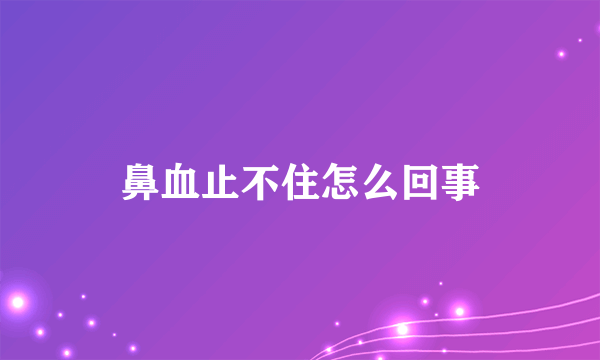 鼻血止不住怎么回事